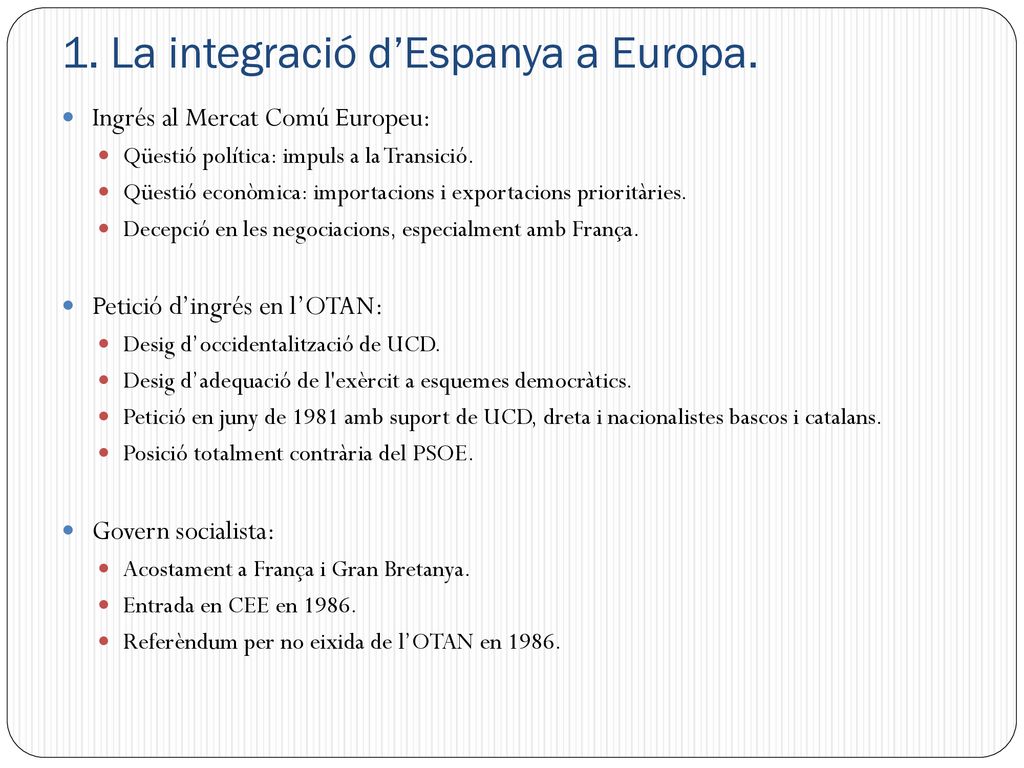 1. La integració d’Espanya a Europa.

Ingrés al Mercat Comú Europeu:

Qüestió política: impuls a la Transició.

Qüestió econòmica: importacions i exportacions prioritàries.

Decepció en les negociacions, especialment amb França.

Petició d’ingrés en l’OTAN:

Desig d’occidentalització de UCD.

Desig d’adequació de l'exèrcit a esquemes democràtics.

Petició en juny de 1981 amb suport de UCD, dreta i nacionalistes bascos i catalans.

Posició totalment contrària del PSOE.

Govern socialista:

Acostament a França i Gran Bretanya.

Entrada en CEE en 1986.

Referèndum per no eixida de l’OTAN en 1986.